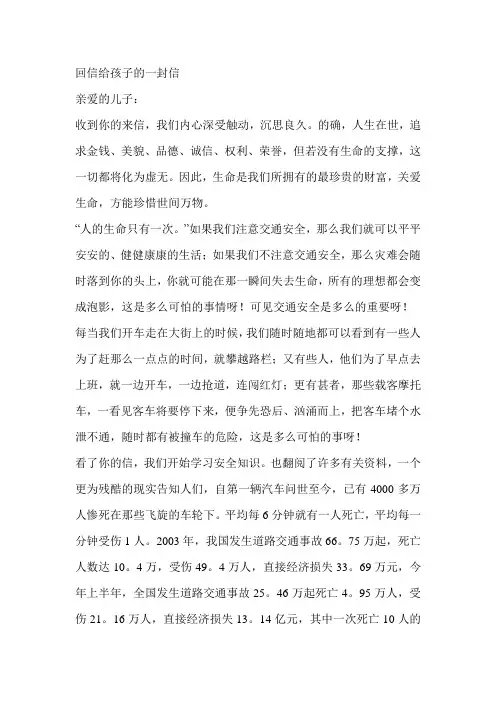 回信给孩子的一封信

亲爱的儿子：

收到你的来信，我们内心深受触动，沉思良久。的确，人生在世，追求金钱、美貌、品德、诚信、权利、荣誉，但若没有生命的支撑，这一切都将化为虚无。因此，生命是我们所拥有的最珍贵的财富，关爱生命，方能珍惜世间万物。

“人的生命只有一次。”如果我们注意交通安全，那么我们就可以平平安安的、健健康康的生活；如果我们不注意交通安全，那么灾难会随时落到你的头上，你就可能在那一瞬间失去生命，所有的理想都会变成泡影，这是多么可怕的事情呀！可见交通安全是多么的重要呀！

每当我们开车走在大街上的时候，我们随时随地都可以看到有一些人为了赶那么一点点的时间，就攀越路栏；又有些人，他们为了早点去上班，就一边开车，一边抢道，连闯红灯；更有甚者，那些载客摩托车，一看见客车将要停下来，便争先恐后、汹涌而上，把客车堵个水泄不通，随时都有被撞车的危险，这是多么可怕的事呀！

看了你的信，我们开始学习安全知识。也翻阅了许多有关资料，一个更为残酷的现实告知人们，自第一辆汽车问世至今，已有 4000 多万人惨死在那些飞旋的车轮下。平均每 6 分钟就有一人死亡，平均每一分钟受伤 1 人。2003 年，我国发生道路交通事故 66。75 万起，死亡人数达 10。4 万，受伤 49。4 万人，直接经济损失 33。69 万元，今年上半年，全国发生道路交通事故 25。46 万起死亡 4。95 万人，受伤 21。16 万人，直接经济损失 13。14 亿元，其中一次死亡 10 人的